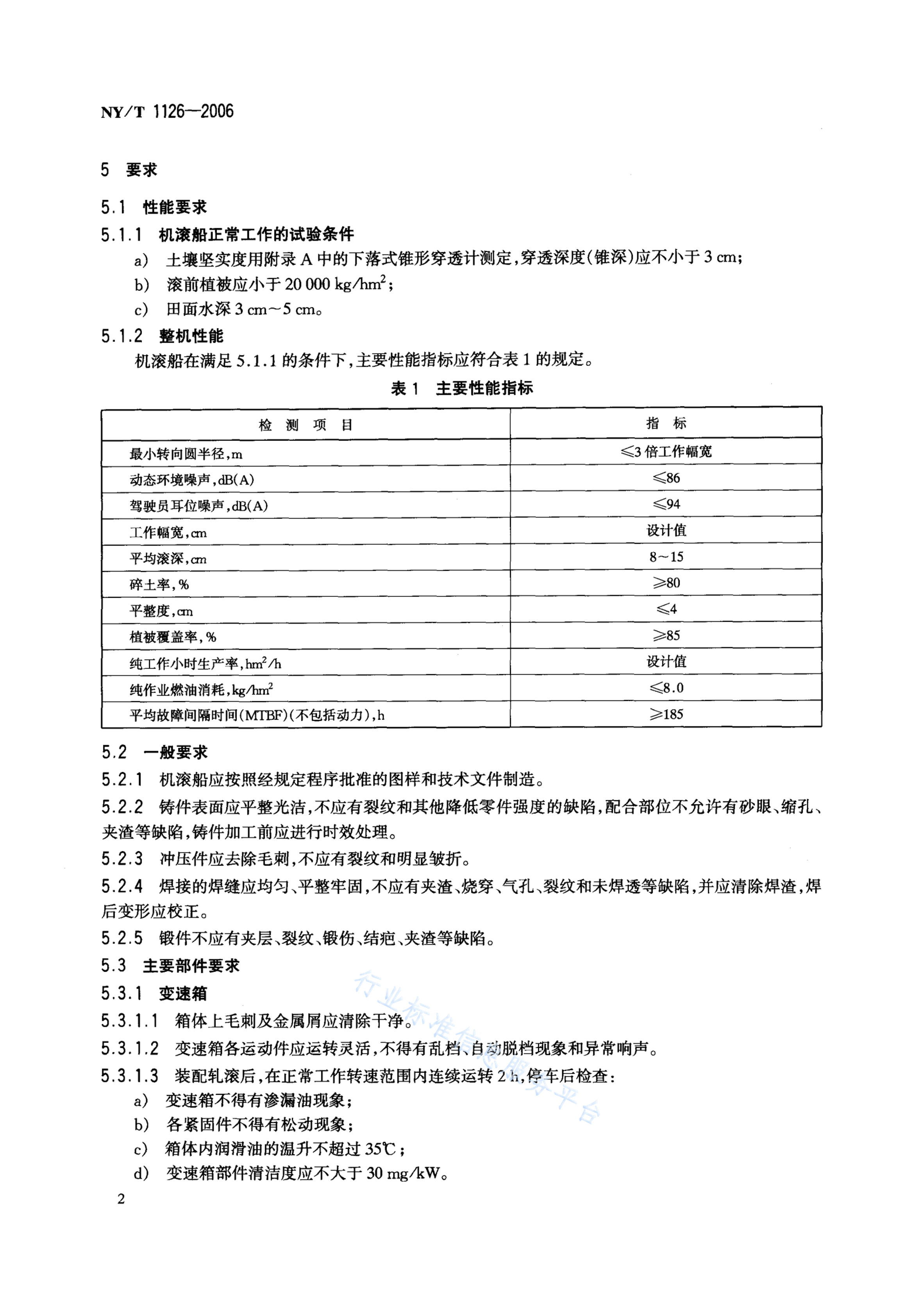 NY/T 1126—2006

5 要求

5.1 性能要求

5.1.1 机滚船正常工作的试验条件

a) 土壤坚实度用附录 A 中的下落式锥形穿透计测定，穿透深度(锥深)应不小于 3 cm；

b) 滚前植被应小于 20 000 kg/hm$^2$；

c) 田面水深 3 cm～5 cm。

5.1.2 整机性能

机滚船在满足 5.1.1 的条件下，主要性能指标应符合表 1 的规定。

表 1 主要性能指标

| 检 测 项 目 | 指 标 |
|---|---|
| 最小转向圆半径，m | ≤3 倍工作幅宽 |
| 动态环境噪声，dB(A) | ≤86 |
| 驾驶员耳位噪声，dB(A) | ≤94 |
| 工作幅宽，cm | 设计值 |
| 平均滚深，cm | 8～15 |
| 碎土率，% | ≥80 |
| 平整度，cm | ≤4 |
| 植被覆盖率，% | ≥85 |
| 纯工作小时生产率，hm$^2$/h | 设计值 |
| 纯作业燃油消耗，kg/hm$^2$ | ≤8.0 |
| 平均故障间隔时间(MTBF)(不包括动力)，h | ≥185 |

5.2 一般要求

5.2.1 机滚船应按照经规定程序批准的图样和技术文件制造。

5.2.2 铸件表面应平整光洁，不应有裂纹和其他降低零件强度的缺陷，配合部位不允许有砂眼、缩孔、夹渣等缺陷，铸件加工前应进行时效处理。

5.2.3 冲压件应去除毛刺，不应有裂纹和明显皱折。

5.2.4 焊接的焊缝应均匀、平整牢固，不应有夹渣、烧穿、气孔、裂纹和未焊透等缺陷，并应清除焊渣，焊后变形应校正。

5.2.5 锻件不应有夹层、裂纹、锻伤、结疤、夹渣等缺陷。

5.3 主要部件要求

5.3.1 变速箱

5.3.1.1 箱体上毛刺及金属屑应清除干净。

5.3.1.2 变速箱各运动件应运转灵活，不得有乱档、自动脱档现象和异常响声。

5.3.1.3 装配轧滚后，在正常工作转速范围内连续运转 2 h，停车后检查：

a) 变速箱不得有渗漏油现象；

b) 各紧固件不得有松动现象；

c) 箱体内润滑油的温升不超过 35℃；

d) 变速箱部件清洁度应不大于 30 mg/kW。

行业标准信息服务平台

2